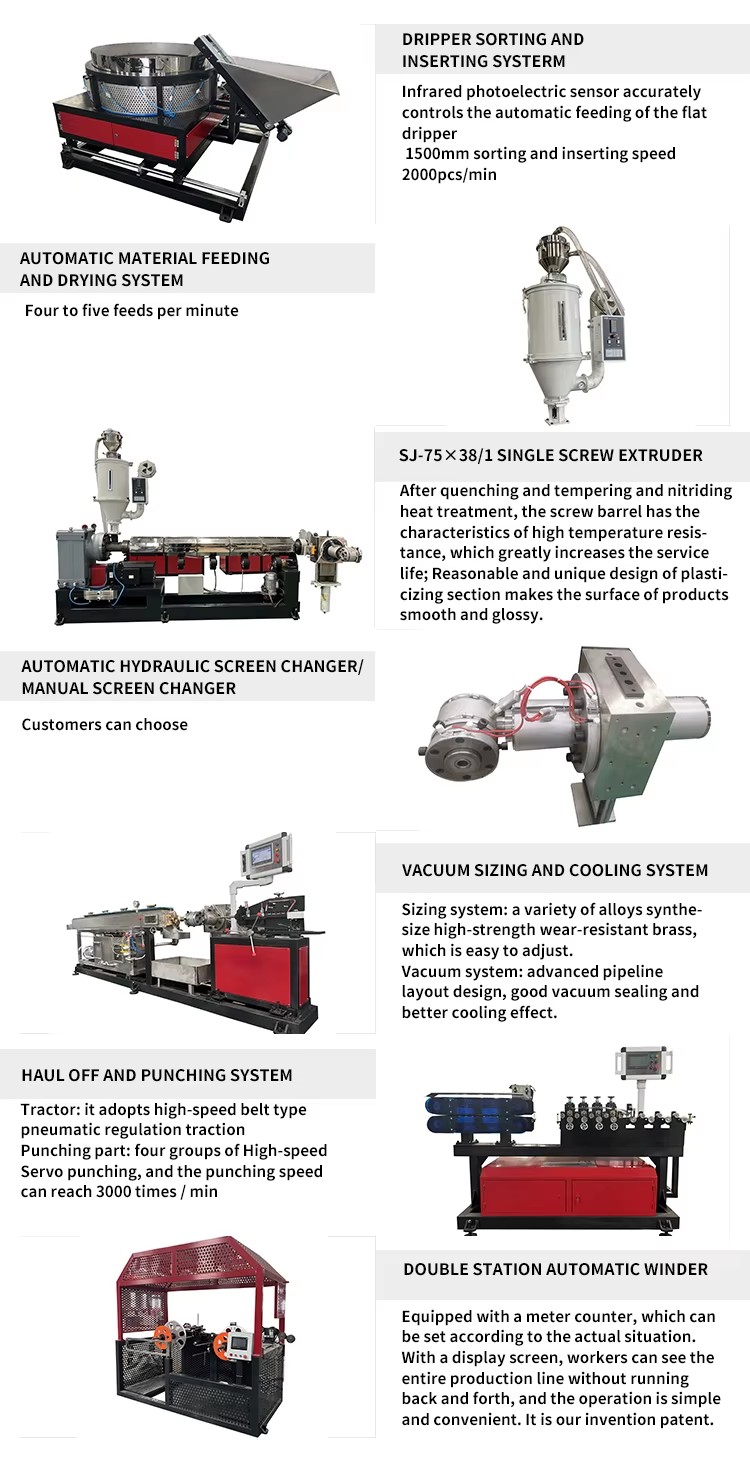 DRIPPER SORTING AND INSERTING SYSTERM

Infrared photoelectric sensor accurately controls the automatic feeding of the flat dripper
1500mm sorting and inserting speed 2000pcs/min

AUTOMATIC MATERIAL FEEDING AND DRYING SYSTEM

Four to five feeds per minute

SJ-75×38/1 SINGLE SCREW EXTRUDER

After quenching and tempering and nitriding heat treatment, the screw barrel has the characteristics of high temperature resistance, which greatly increases the service life; Reasonable and unique design of plasticizing section makes the surface of products smooth and glossy.

AUTOMATIC HYDRAULIC SCREEN CHANGER/ MANUAL SCREEN CHANGER

Customers can choose

VACUUM SIZING AND COOLING SYSTEM

Sizing system: a variety of alloys synthesize high-strength wear-resistant brass, which is easy to adjust.
Vacuum system: advanced pipeline layout design, good vacuum sealing and better cooling effect.

HAUL OFF AND PUNCHING SYSTEM

Tractor: it adopts high-speed belt type pneumatic regulation traction
Punching part: four groups of High-speed Servo punching, and the punching speed can reach 3000 times / min

DOUBLE STATION AUTOMATIC WINDER

Equipped with a meter counter, which can be set according to the actual situation. With a display screen, workers can see the entire production line without running back and forth, and the operation is simple and convenient. It is our invention patent.